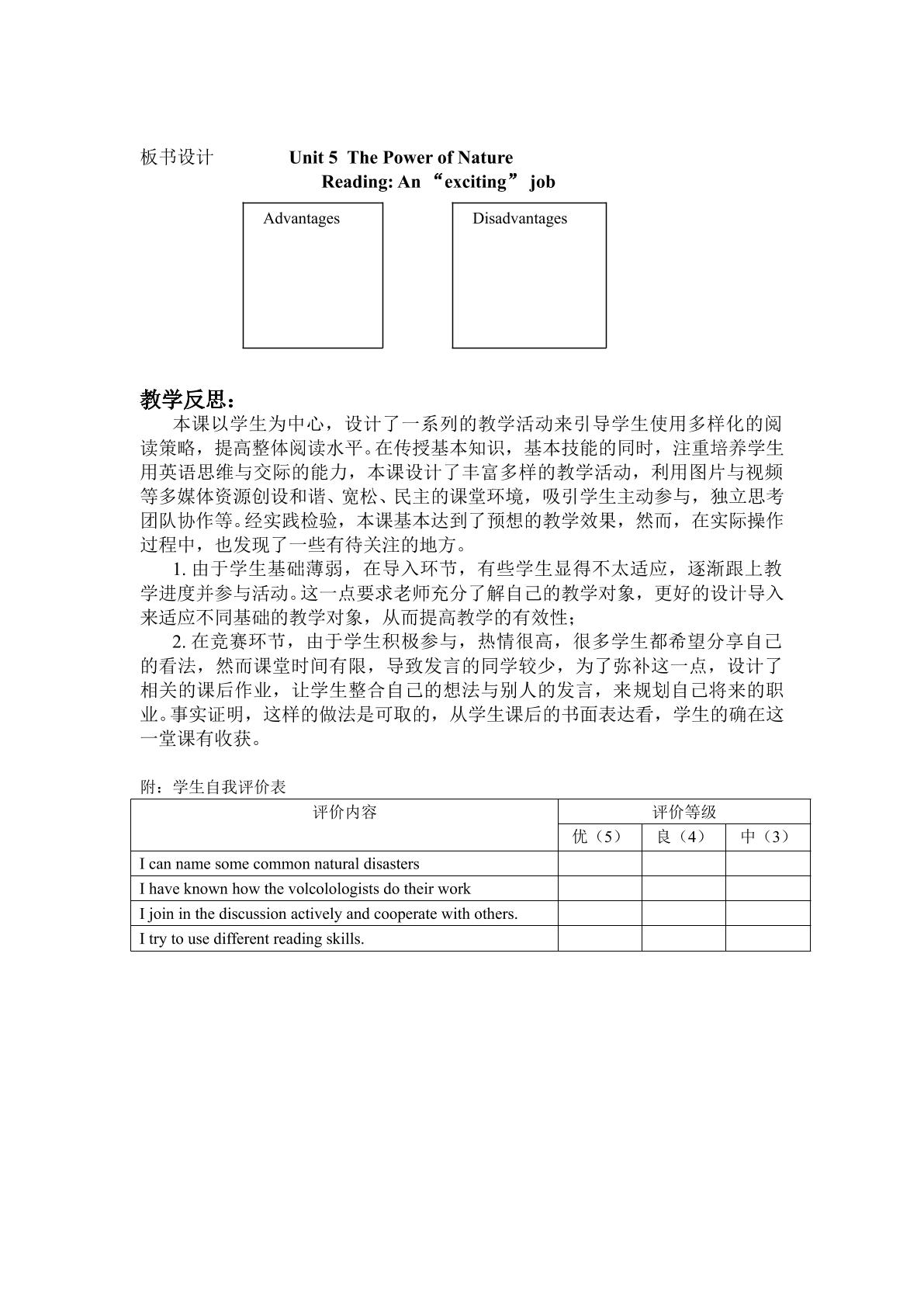 板书设计 Unit 5 The Power of Nature

Reading: An “exciting” job

Advantages

Disadvantages

教学反思：

本课以学生为中心，设计了一系列的教学活动来引导学生使用多样化的阅读策略，提高整体阅读水平。在传授基本知识，基本技能的同时，注重培养学生用英语思维与交际的能力，本课设计了丰富多样的教学活动，利用图片与视频等多媒体资源创设和谐、宽松、民主的课堂环境，吸引学生主动参与，独立思考团队协作等。经实践检验，本课基本达到了预想的教学效果，然而，在实际操作过程中，也发现了一些有待关注的地方。

1.由于学生基础薄弱，在导入环节，有些学生显得不太适应，逐渐跟上教学进度并参与活动。这一点要求老师充分了解自己的教学对象，更好的设计导入来适应不同基础的教学对象，从而提高教学的有效性；

2.在竞赛环节，由于学生积极参与，热情很高，很多学生都希望分享自己的看法，然而课堂时间有限，导致发言的同学较少，为了弥补这一点，设计了相关的课后作业，让学生整合自己的想法与别人的发言，来规划自己将来的职业。事实证明，这样的做法是可取的，从学生课后的书面表达看，学生的确在这一堂课有收获。

附：学生自我评价表

| 评价内容 | 评价等级 | | |
|---|---|---|---|
| | 优（5） | 良（4） | 中（3） |
| I can name some common natural disasters | | | |
| I have known how the volcolologists do their work | | | |
| I join in the discussion actively and cooperate with others. | | | |
| I try to use different reading skills. | | | |